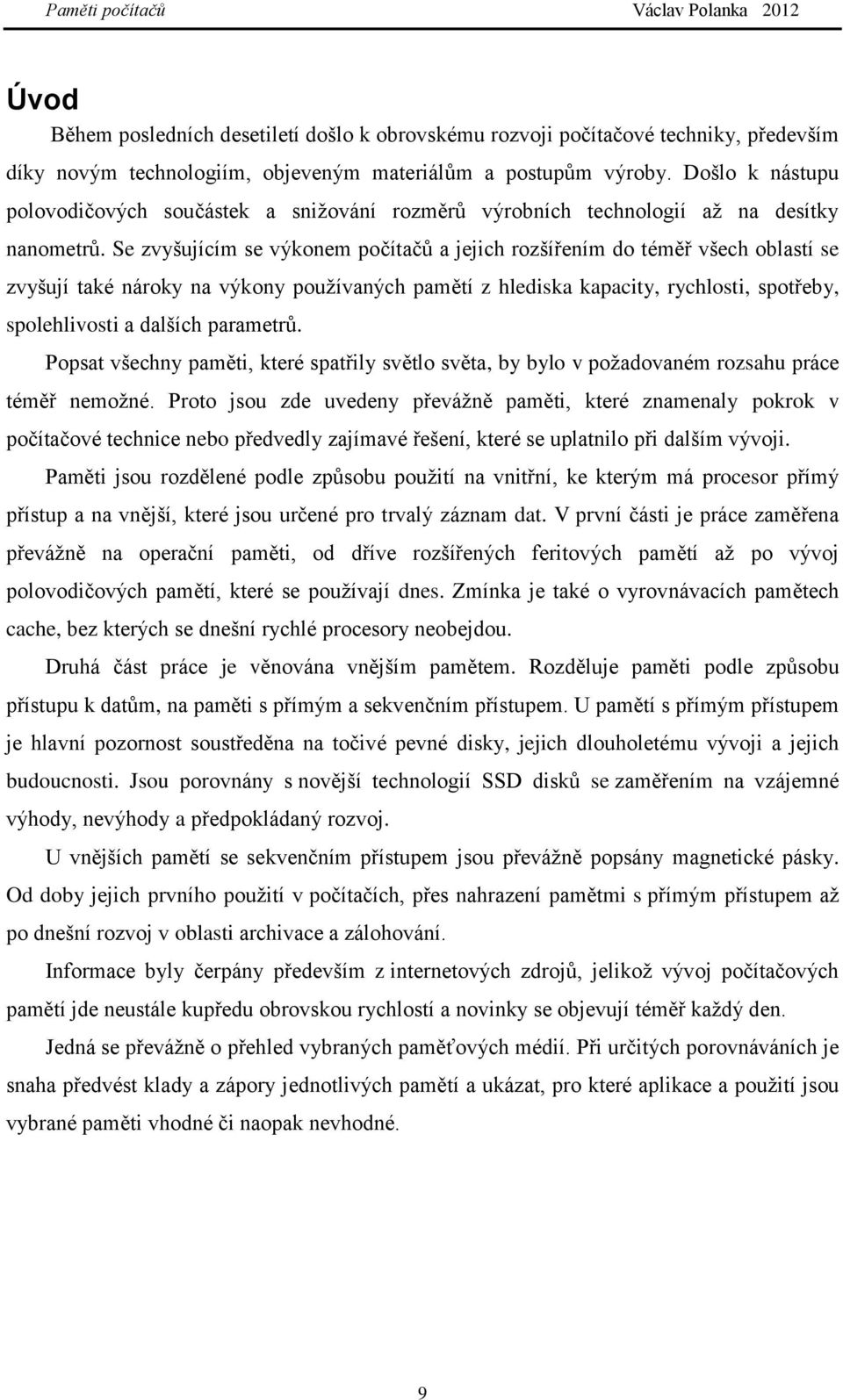 Paměti počítačů Václav Polanka 2012

Úvod

Během posledních desetiletí došlo k obrovskému rozvoji počítačové techniky, především díky novým technologiím, objeveným materiálům a postupům výroby. Došlo k nástupu polovodičových součástek a snižování rozměrů výrobních technologií až na desítky nanometrů. Se zvyšujícím se výkonem počítačů a jejich rozšířením do téměř všech oblastí se zvyšují také nároky na výkony používaných pamětí z hlediska kapacity, rychlosti, spotřeby, spolehlivosti a dalších parametrů.

Popsat všechny paměti, které spatřily světlo světa, by bylo v požadovaném rozsahu práce téměř nemožné. Proto jsou zde uvedeny převážně paměti, které znamenaly pokrok v počítačové technice nebo předvedly zajímavé řešení, které se uplatnilo při dalším vývoji.

Paměti jsou rozdělené podle způsobu použití na vnitřní, ke kterým má procesor přímý přístup a na vnější, které jsou určené pro trvalý záznam dat. V první části je práce zaměřena převážně na operační paměti, od dříve rozšířených feritových pamětí až po vývoj polovodičových pamětí, které se používají dnes. Zmínka je také o vyrovnávacích pamětech cache, bez kterých se dnešní rychlé procesory neobejdou.

Druhá část práce je věnována vnějším pamětem. Rozděluje paměti podle způsobu přístupu k datům, na paměti s přímým a sekvenčním přístupem. U pamětí s přímým přístupem je hlavní pozornost soustředěna na točivé pevné disky, jejich dlouholetému vývoji a jejich budoucnosti. Jsou porovnány s novější technologií SSD disků se zaměřením na vzájemné výhody, nevýhody a předpokládaný rozvoj.

U vnějších pamětí se sekvenčním přístupem jsou převážně popsány magnetické pásky. Od doby jejich prvního použití v počítačích, přes nahrazení pamětmi s přímým přístupem až po dnešní rozvoj v oblasti archivace a zálohování.

Informace byly čerpány především z internetových zdrojů, jelikož vývoj počítačových pamětí jde neustále kupředu obrovskou rychlostí a novinky se objevují téměř každý den.

Jedná se převážně o přehled vybraných paměťových médií. Při určitých porovnáváních je snaha předvést klady a zápory jednotlivých pamětí a ukázat, pro které aplikace a použití jsou vybrané paměti vhodné či naopak nevhodné.

9